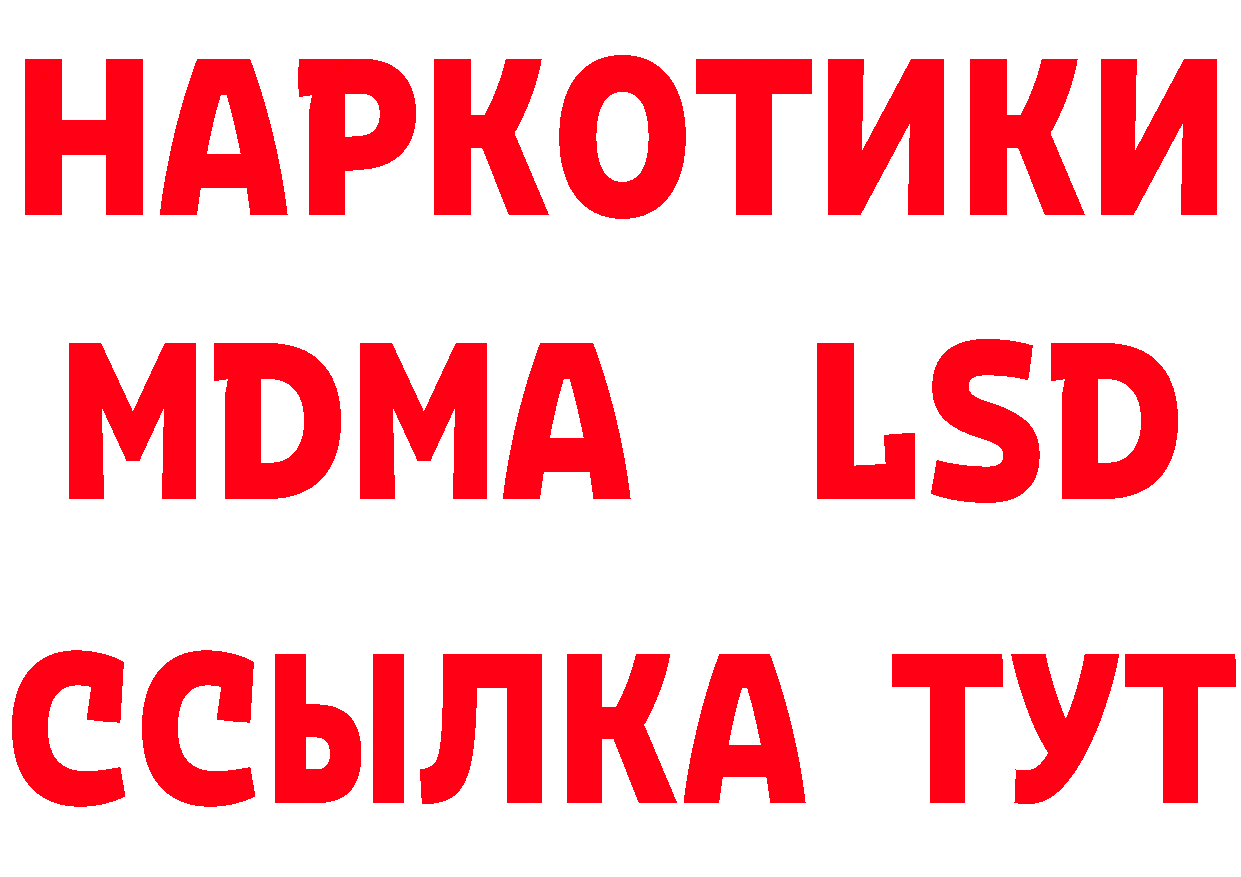 НАРКОТИКИ
MDMA LSD
ССЫЛКА ТУТ